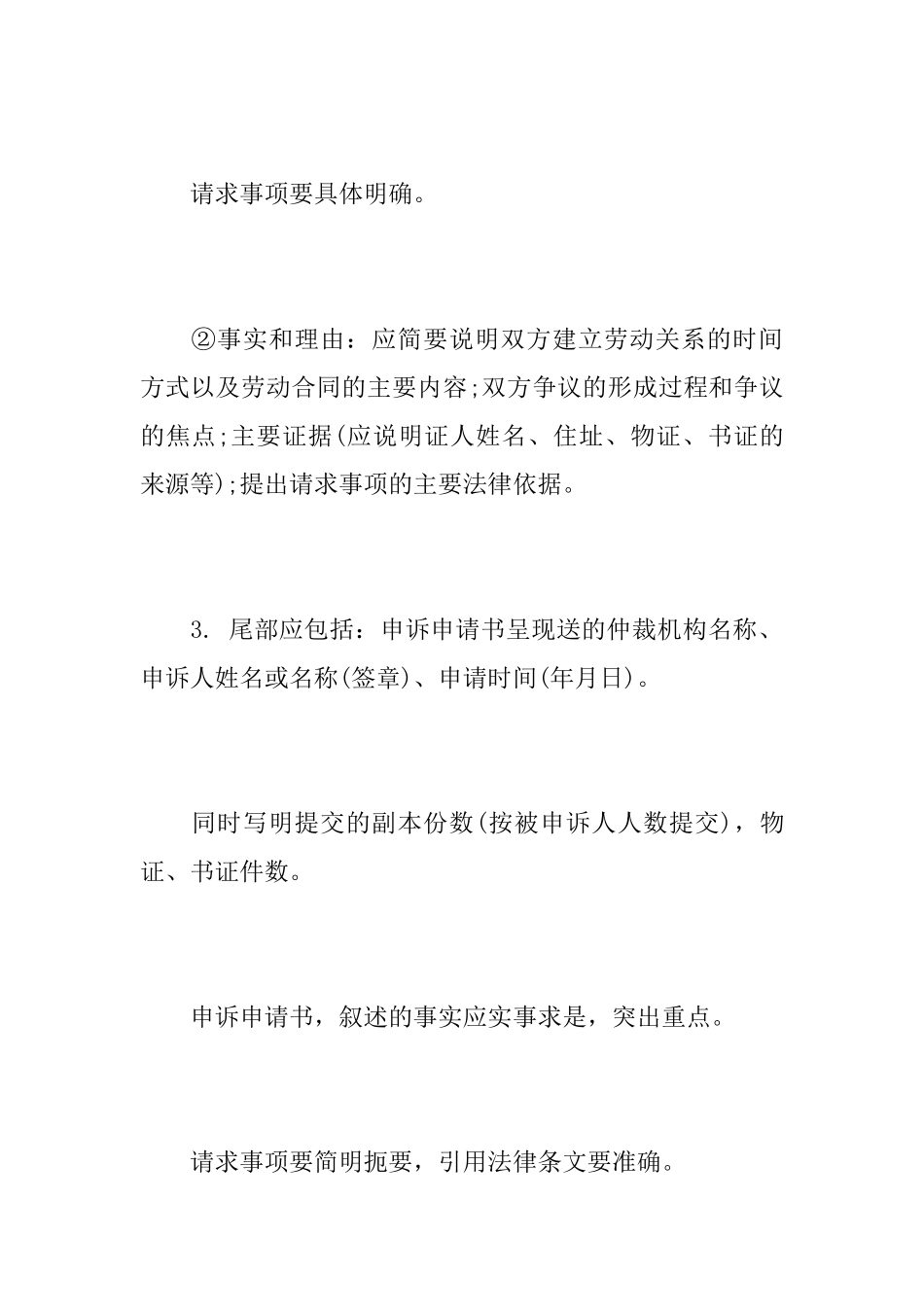 请求事项要具体明确。

②事实和理由：应简要说明双方建立劳动关系的时间方式以及劳动合同的主要内容;双方争议的形成过程和争议的焦点;主要证据(应说明证人姓名、住址、物证、书证的来源等);提出请求事项的主要法律依据。

3. 尾部应包括：申诉申请书呈现送的仲裁机构名称、申诉人姓名或名称(签章)、申请时间(年月日)。

同时写明提交的副本份数(按被申诉人人数提交)，物证、书证件数。

申诉申请书，叙述的事实应实事求是，突出重点。

请求事项要简明扼要，引用法律条文要准确。